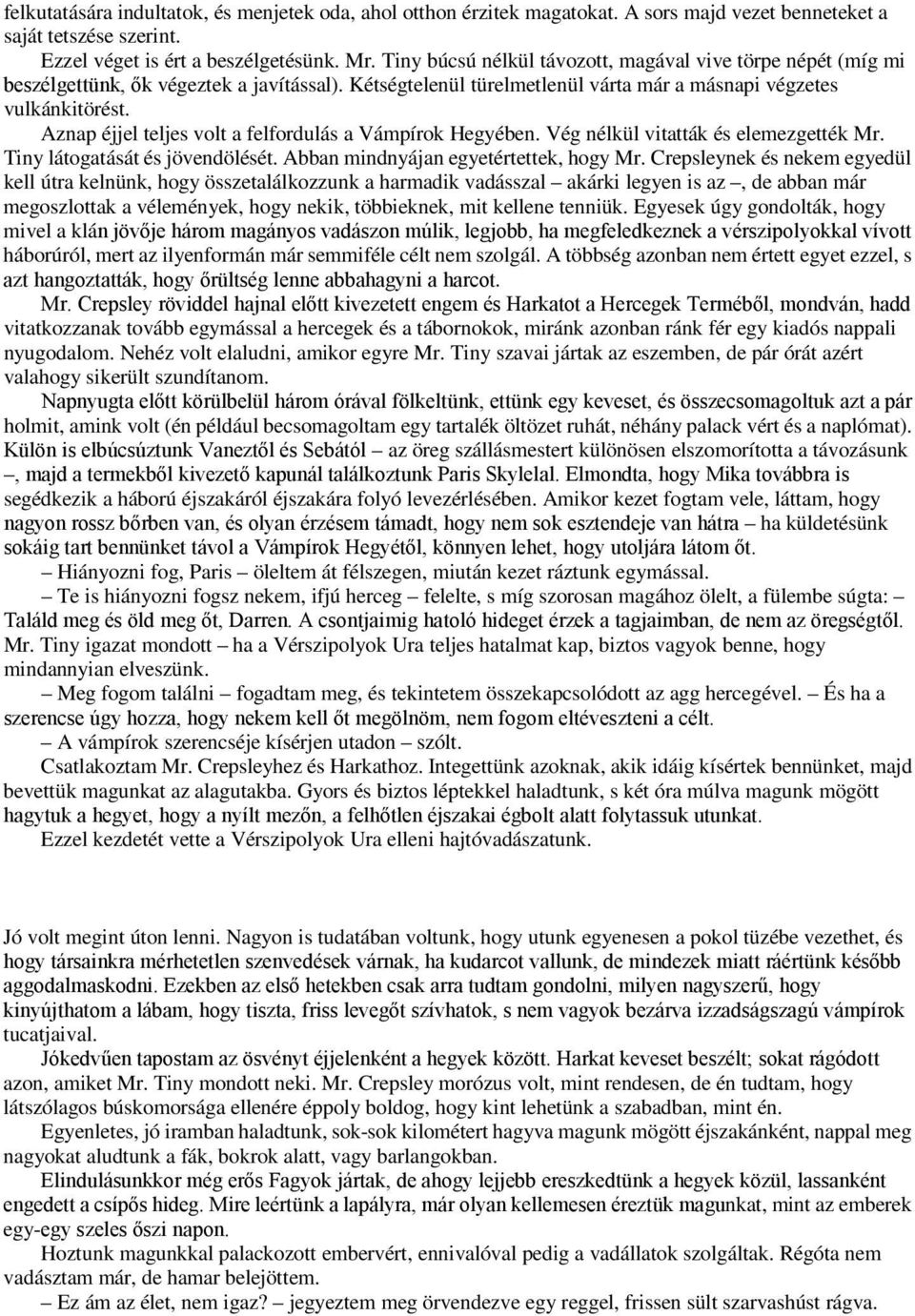 felkutatására indultatok, és menjetek oda, ahol otthon érzitek magatokat. A sors majd vezet benneteket a saját tetszése szerint.

Ezzel véget is ért a beszélgetésünk. Mr. Tiny búcsú nélkül távozott, magával vive törpe népét (míg mi beszélgettünk, ők végeztek a javítással). Kétségtelenül türelmetlenül várta már a másnapi végzetes vulkánkitörést.

Aznap éjjel teljes volt a felfordulás a Vámpírok Hegyében. Vég nélkül vitatták és elemezgették Mr. Tiny látogatását és jövendölését. Abban mindnyájan egyetértettek, hogy Mr. Crepsleynek és nekem egyedül kell útra kelnünk, hogy összetalálkozzunk a harmadik vadásszal – akárki legyen is az –, de abban már megoszlottak a vélemények, hogy nekik, többieknek, mit kellene tenniük. Egyesek úgy gondolták, hogy mivel a klán jövője három magányos vadászon múlik, legjobb, ha megfeledkeznek a vérszipolyokkal vívott háborúról, mert az ilyenformán már semmiféle célt nem szolgál. A többség azonban nem értett egyet ezzel, s azt hangoztatták, hogy őrültség lenne abbahagyni a harcot.

Mr. Crepsley röviddel hajnal előtt kivezetett engem és Harkatot a Hercegek Terméből, mondván, hadd vitatkozzanak tovább egymással a hercegek és a tábornokok, miránk azonban ránk fér egy kiadós nappali nyugodalom. Nehéz volt elaludni, amikor egyre Mr. Tiny szavai jártak az eszemben, de pár órát azért valahogy sikerült szundítanom.

Napnyugta előtt körülbelül három órával fölkeltünk, ettünk egy keveset, és összecsomagoltuk azt a pár holmit, amink volt (én például becsomagoltam egy tartalék öltözet ruhát, néhány palack vért és a naplómat). Külön is elbúcsúztunk Vaneztől és Sebától – az öreg szállásmestert különösen elszomorította a távozásunk –, majd a termekből kivezető kapunál találkoztunk Paris Skylelal. Elmondta, hogy Mika továbbra is segédkezik a háború éjszakáról éjszakára folyó levezérlésében. Amikor kezet fogtam vele, láttam, hogy nagyon rossz bőrben van, és olyan érzésem támadt, hogy nem sok esztendeje van hátra – ha küldetésünk sokáig tart bennünket távol a Vámpírok Hegyétől, könnyen lehet, hogy utoljára látom őt.

– Hiányozni fog, Paris – öleltem át félszegen, miután kezet ráztunk egymással.

– Te is hiányozni fogsz nekem, ifjú herceg – felelte, s míg szorosan magához ölelt, a fülembe súgta: – Találd meg és öld meg őt, Darren. A csontjaimig hatoló hideget érzek a tagjaimban, de nem az öregségtől. Mr. Tiny igazat mondott – ha a Vérszipolyok Ura teljes hatalmat kap, biztos vagyok benne, hogy mindannyian elveszünk.

– Meg fogom találni – fogadtam meg, és tekintetem összekapcsolódott az agg hercegével. – És ha a szerencse úgy hozza, hogy nekem kell őt megölnöm, nem fogom eltéveszteni a célt.

– A vámpírok szerencséje kísérjen utadon – szólt.

Csatlakoztam Mr. Crepsleyhez és Harkathoz. Integettünk azoknak, akik idáig kísértek bennünket, majd bevettük magunkat az alagutakba. Gyors és biztos léptekkel haladtunk, s két óra múlva magunk mögött hagytuk a hegyet, hogy a nyílt mezőn, a felhőtlen éjszakai égbolt alatt folytassuk utunkat.

Ezzel kezdetét vette a Vérszipolyok Ura elleni hajtóvadászatunk.

Jó volt megint úton lenni. Nagyon is tudatában voltunk, hogy utunk egyenesen a pokol tüzébe vezethet, és hogy társainkra mérhetetlen szenvedések várnak, ha kudarcot vallunk, de mindezek miatt ráértünk később aggodalmaskodni. Ezekben az első hetekben csak arra tudtam gondolni, milyen nagyszerű, hogy kinyújthatom a lábam, hogy tiszta, friss levegőt szívhatok, s nem vagyok bezárva izzadságszagú vámpírok tucatjaival.

Jókedvűen tapostam az ösvényt éjjelenként a hegyek között. Harkat keveset beszélt; sokat rágódott azon, amiket Mr. Tiny mondott neki. Mr. Crepsley morózus volt, mint rendesen, de én tudtam, hogy látszólagos búskomorsága ellenére éppoly boldog, hogy kint lehetünk a szabadban, mint én.

Egyenletes, jó iramban haladtunk, sok-sok kilométert hagyva magunk mögött éjszakánként, nappal meg nagyokat aludtunk a fák, bokrok alatt, vagy barlangokban.

Elindulásunkkor még erős Fagyok jártak, de ahogy lejjebb ereszkedtünk a hegyek közül, lassanként engedett a csípős hideg. Mire leértünk a lapályra, már olyan kellemesen éreztük magunkat, mint az emberek egy-egy szeles őszi napon.

Hoztunk magunkkal palackozott embervért, ennivalóval pedig a vadállatok szolgáltak. Régóta nem vadásztam már, de hamar belejöttem.

– Ez ám az élet, nem igaz? – jegyeztem meg örvendezve egy reggel, frissen sült szarvashúst rágva.